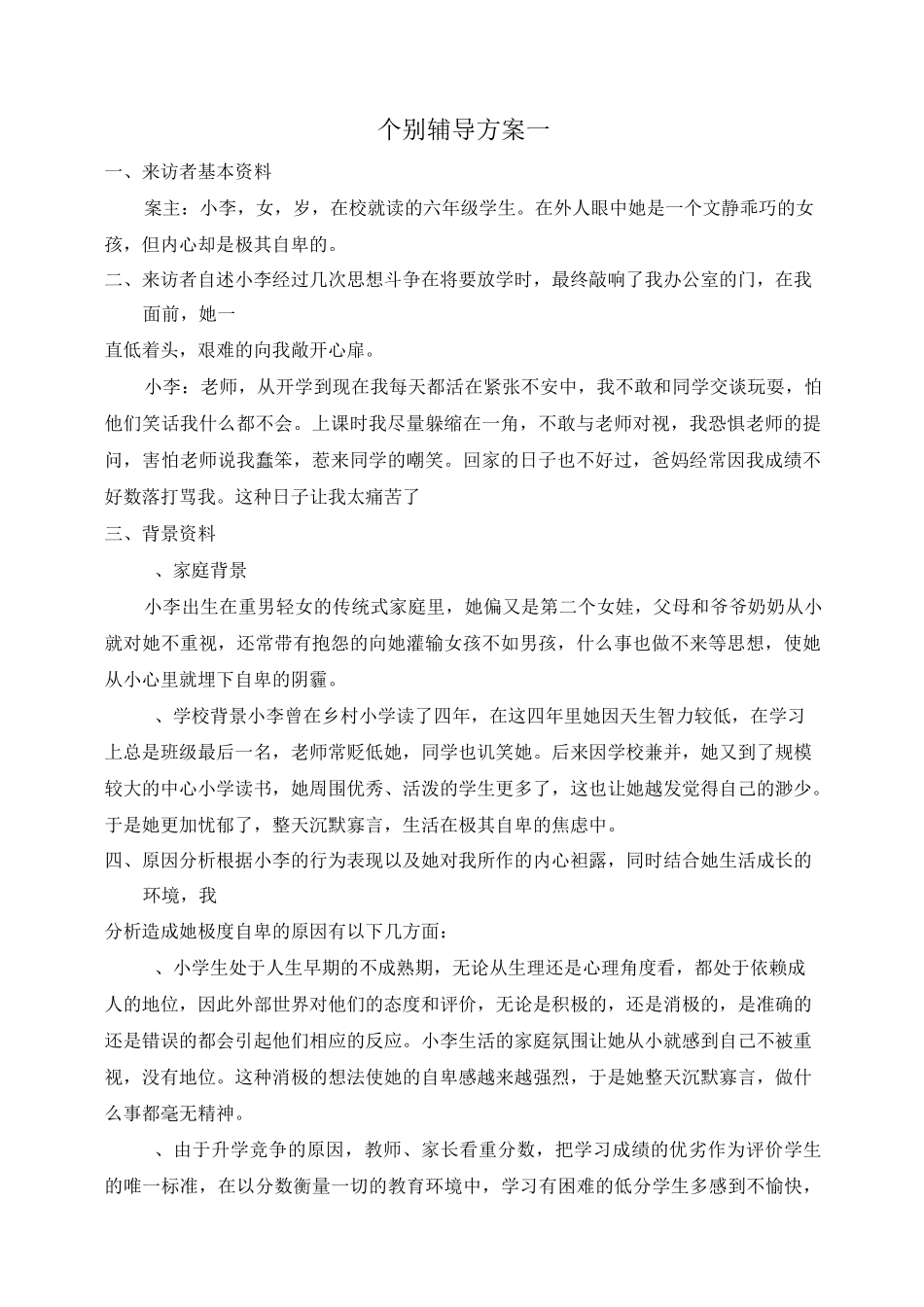 个别辅导方案一

一、来访者基本资料

案主：小李，女，岁，在校就读的六年级学生。在外人眼中她是一个文静乖巧的女孩，但内心却是极其自卑的。

二、来访者自述小李经过几次思想斗争在将要放学时，最终敲响了我办公室的门，在我面前，她一

直低着头，艰难的向我敞开心扉。

小李：老师，从开学到现在我每天都活在紧张不安中，我不敢和同学交谈玩耍，怕他们笑话我什么都不会。上课时我尽量躲缩在一角，不敢与老师对视，我恐惧老师的提问，害怕老师说我蠢笨，惹来同学的嘲笑。回家的日子也不好过，爸妈经常因我成绩不好数落打骂我。这种日子让我太痛苦了

三、背景资料

、家庭背景

小李出生在重男轻女的传统式家庭里，她偏又是第二个女娃，父母和爷爷奶奶从小就对她不重视，还常带有抱怨的向她灌输女孩不如男孩，什么事也做不来等思想，使她从小心里就埋下自卑的阴霾。

、学校背景小李曾在乡村小学读了四年，在这四年里她因天生智力较低，在学习上总是班级最后一名，老师常贬低她，同学也讥笑她。后来因学校兼并，她又到了规模较大的中心小学读书，她周围优秀、活泼的学生更多了，这也让她越发觉得自己的渺少。于是她更加忧郁了，整天沉默寡言，生活在极其自卑的焦虑中。

四、原因分析根据小李的行为表现以及她对我所作的内心袒露，同时结合她生活成长的环境，我

分析造成她极度自卑的原因有以下几方面：

、小学生处于人生早期的不成熟期，无论从生理还是心理角度看，都处于依赖成人的地位，因此外部世界对他们的态度和评价，无论是积极的，还是消极的，是准确的还是错误的都会引起他们相应的反应。小李生活的家庭氛围让她从小就感到自己不被重视，没有地位。这种消极的想法使她的自卑感越来越强烈，于是她整天沉默寡言，做什么事都毫无精神。

、由于升学竞争的原因，教师、家长看重分数，把学习成绩的优劣作为评价学生的唯一标准，在以分数衡量一切的教育环境中，学习有困难的低分学生多感到不愉快，